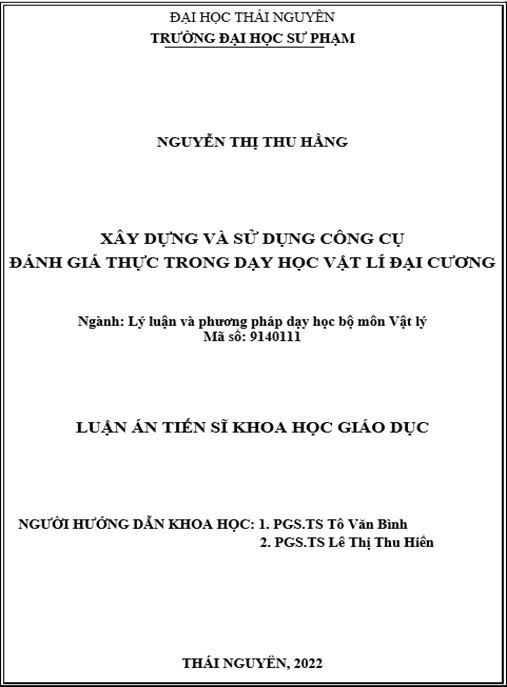 ĐẠI HỌC THÁI NGUYÊN
TRƯỜNG ĐẠI HỌC SƯ PHẠM

NGUYỄN THỊ THU HẰNG

XÂY DỰNG VÀ SỬ DỤNG CÔNG CỤ
ĐÁNH GIÁ THỰC TRONG DẠY HỌC VẬT LÍ ĐẠI CƯƠNG

Ngành: Lý luận và phương pháp dạy học bộ môn Vật lý
Mã số: 9140111

LUẬN ÁN TIẾN SĨ KHOA HỌC GIÁO DỤC

NGƯỜI HƯỚNG DẪN KHOA HỌC: 1. PGS.TS Tô Văn Bình
2. PGS.TS Lê Thị Thu Hiền

THÁI NGUYÊN, 2022